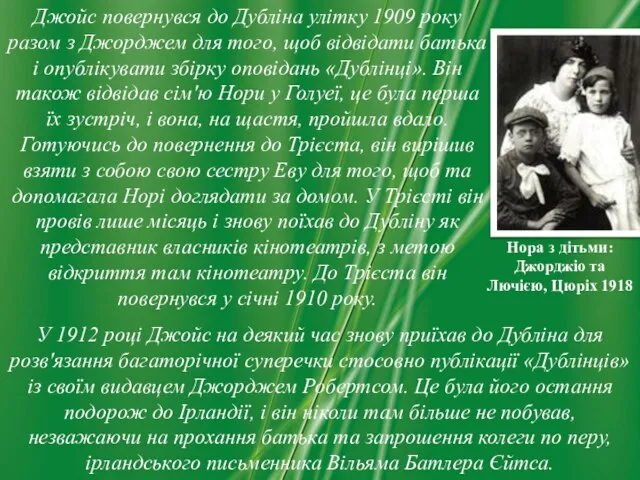 Джойс повернувся до Дубліна улітку 1909 року разом з Джорджем для того, щоб відвідати батька і опублікувати збірку оповідань «Дублінці». Він також відвідав сім'ю Нори у Голуеї, це була перша їх зустріч, і вона, на щастя, пройшла вдало. Готуючись до повернення до Трієста, він вирішив взяти з собою свою сестру Еву для того, щоб та допомагала Норі доглядати за домом. У Трієсті він провів лише місяць і знову поїхав до Дубліну як представник власників кінотеатрів, з метою відкриття там кінотеатру. До Трієста він повернувся у січні 1910 року.

Нора з дітьми: Джорджіо та Лючією, Цюріх 1918

У 1912 році Джойс на деякий час знову приїхав до Дубліна для розв'язання багаторічної суперечки стосовно публікації «Дублінців» із своїм видавцем Джорджем Робертсом. Це була його остання подорож до Ірландії, і він ніколи там більше не побував, незважаючи на прохання батька та запрошення колеги по перу, ірландського письменника Вільяма Батлера Єйтса.